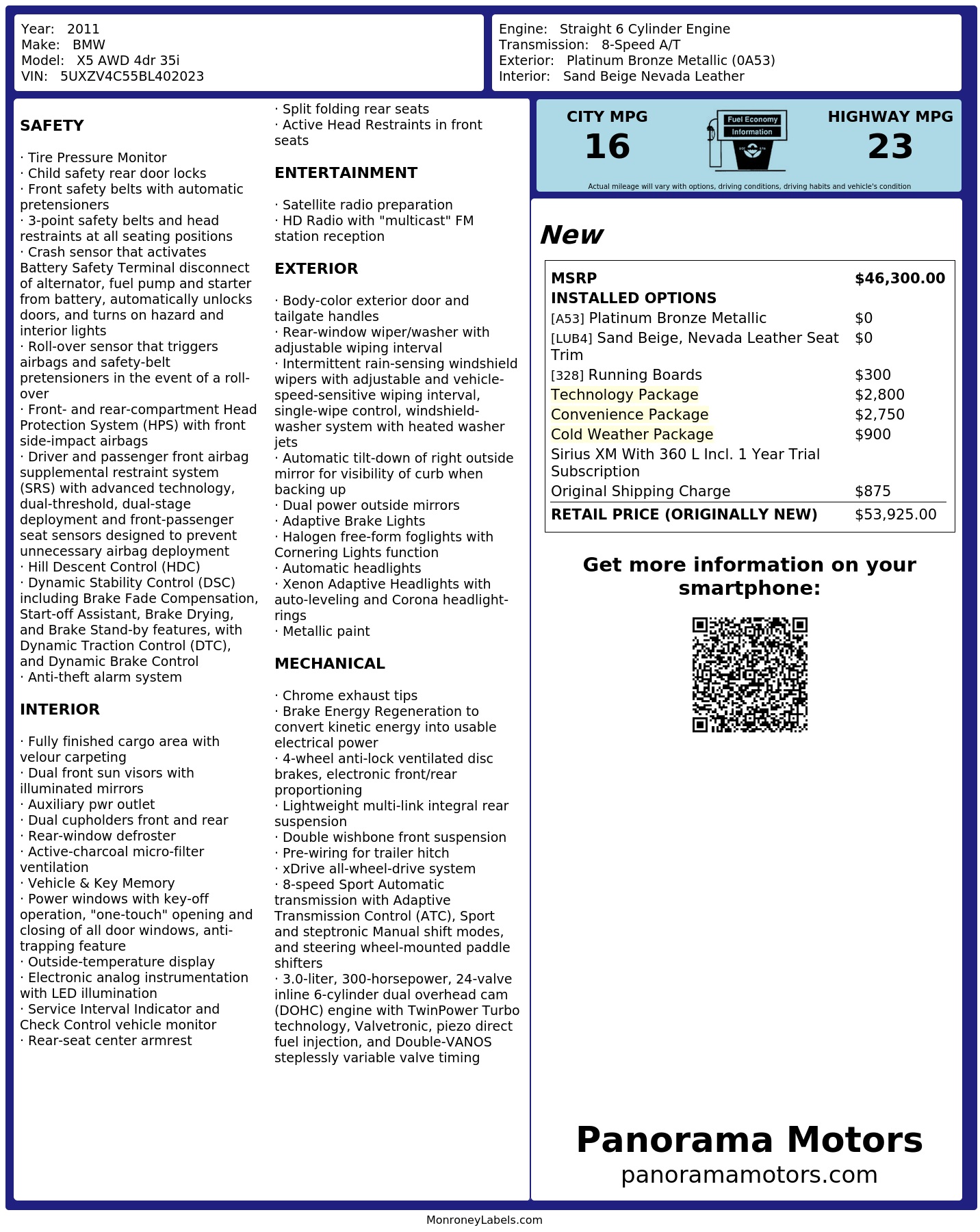 Year: 2011
Make: BMW
Model: X5 AWD 4dr 35i
VIN: 5UXZV4C55BL402023

Engine: Straight 6 Cylinder Engine
Transmission: 8-Speed A/T
Exterior: Platinum Bronze Metallic (0A53)
Interior: Sand Beige Nevada Leather

SAFETY

· Tire Pressure Monitor
· Child safety rear door locks
· Front safety belts with automatic pretensioners
· 3-point safety belts and head restraints at all seating positions
· Crash sensor that activates Battery Safety Terminal disconnect of alternator, fuel pump and starter from battery, automatically unlocks doors, and turns on hazard and interior lights
· Roll-over sensor that triggers airbags and safety-belt pretensioners in the event of a roll-over
· Front- and rear-compartment Head Protection System (HPS) with front side-impact airbags
· Driver and passenger front airbag supplemental restraint system (SRS) with advanced technology, dual-threshold, dual-stage deployment and front-passenger seat sensors designed to prevent unnecessary airbag deployment
· Hill Descent Control (HDC)
· Dynamic Stability Control (DSC) including Brake Fade Compensation, Start-off Assistant, Brake Drying, and Brake Stand-by features, with Dynamic Traction Control (DTC), and Dynamic Brake Control
· Anti-theft alarm system

INTERIOR

· Fully finished cargo area with velour carpeting
· Dual front sun visors with illuminated mirrors
· Auxiliary pwr outlet
· Dual cupholders front and rear
· Rear-window defroster
· Active-charcoal micro-filter ventilation
· Vehicle & Key Memory
· Power windows with key-off operation, "one-touch" opening and closing of all door windows, anti-trapping feature
· Outside-temperature display
· Electronic analog instrumentation with LED illumination
· Service Interval Indicator and Check Control vehicle monitor
· Rear-seat center armrest
· Split folding rear seats
· Active Head Restraints in front seats

ENTERTAINMENT

· Satellite radio preparation
· HD Radio with "multicast" FM station reception

EXTERIOR

· Body-color exterior door and tailgate handles
· Rear-window wiper/washer with adjustable wiping interval
· Intermittent rain-sensing windshield wipers with adjustable and vehicle-speed-sensitive wiping interval, single-wipe control, windshield-washer system with heated washer jets
· Automatic tilt-down of right outside mirror for visibility of curb when backing up
· Dual power outside mirrors
· Adaptive Brake Lights
· Halogen free-form foglights with Cornering Lights function
· Automatic headlights
· Xenon Adaptive Headlights with auto-leveling and Corona headlight-rings
· Metallic paint

MECHANICAL

· Chrome exhaust tips
· Brake Energy Regeneration to convert kinetic energy into usable electrical power
· 4-wheel anti-lock ventilated disc brakes, electronic front/rear proportioning
· Lightweight multi-link integral rear suspension
· Double wishbone front suspension
· Pre-wiring for trailer hitch
· xDrive all-wheel-drive system
· 8-speed Sport Automatic transmission with Adaptive Transmission Control (ATC), Sport and steptronic Manual shift modes, and steering wheel-mounted paddle shifters
· 3.0-liter, 300-horsepower, 24-valve inline 6-cylinder dual overhead cam (DOHC) engine with TwinPower Turbo technology, Valvetronic, piezo direct fuel injection, and Double-VANOS steplessly variable valve timing

CITY MPG
16
Fuel Economy
Information
HIGHWAY MPG
23
Actual mileage will vary with options, driving conditions, driving habits and vehicle's condition

New

| MSRP | $46,300.00 |
|---|---|
| INSTALLED OPTIONS | |
| [A53] Platinum Bronze Metallic | $0 |
| [LUB4] Sand Beige, Nevada Leather Seat Trim | $0 |
| [328] Running Boards | $300 |
| Technology Package | $2,800 |
| Convenience Package | $2,750 |
| Cold Weather Package | $900 |
| Sirius XM With 360 L Incl. 1 Year Trial Subscription | |
| Original Shipping Charge | $875 |
| RETAIL PRICE (ORIGINALLY NEW) | $53,925.00 |

Get more information on your smartphone:

Panorama Motors
panoramamotors.com

MonroneyLabels.com